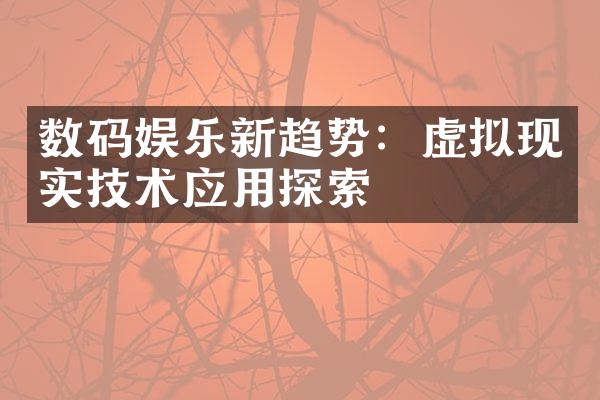 数码娱乐新趋势：虚拟现实技术应用探索